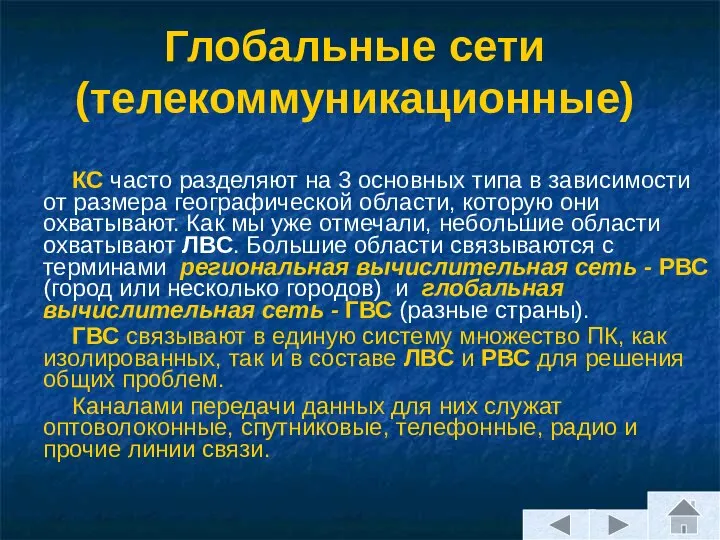 Глобальные сети (телекоммуникационные)

КС часто разделяют на 3 основных типа в зависимости от размера географической области, которую они охватывают. Как мы уже отмечали, небольшие области охватывают ЛВС. Большие области связываются с терминами региональная вычислительная сеть - РВС (город или несколько городов) и глобальная вычислительная сеть - ГВС (разные страны).

ГВС связывают в единую систему множество ПК, как изолированных, так и в составе ЛВС и РВС для решения общих проблем.

Каналами передачи данных для них служат оптоволоконные, спутниковые, телефонные, радио и прочие линии связи.